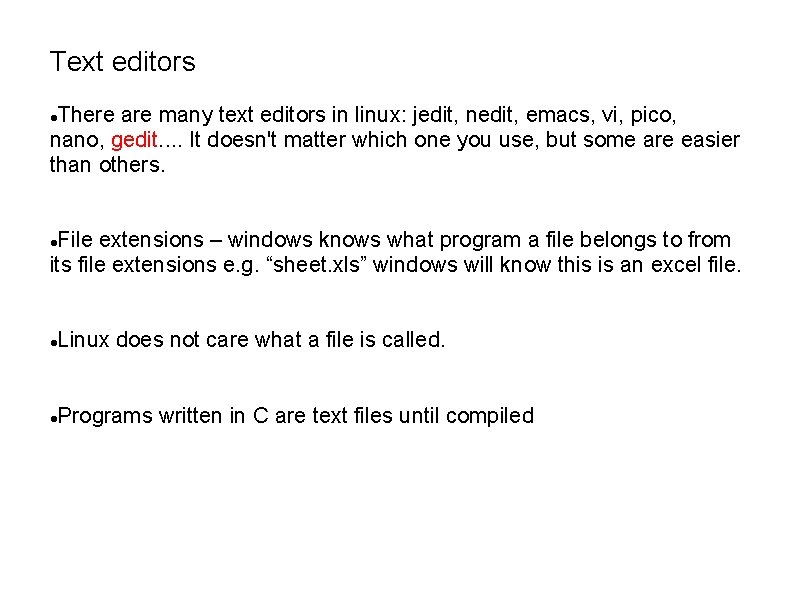 Text editors

• There are many text editors in linux: jedit, nedit, emacs, vi, pico, nano, gedit.... It doesn't matter which one you use, but some are easier than others.

• File extensions – windows knows what program a file belongs to from its file extensions e.g. "sheet.xls" windows will know this is an excel file.

• Linux does not care what a file is called.

• Programs written in C are text files until compiled